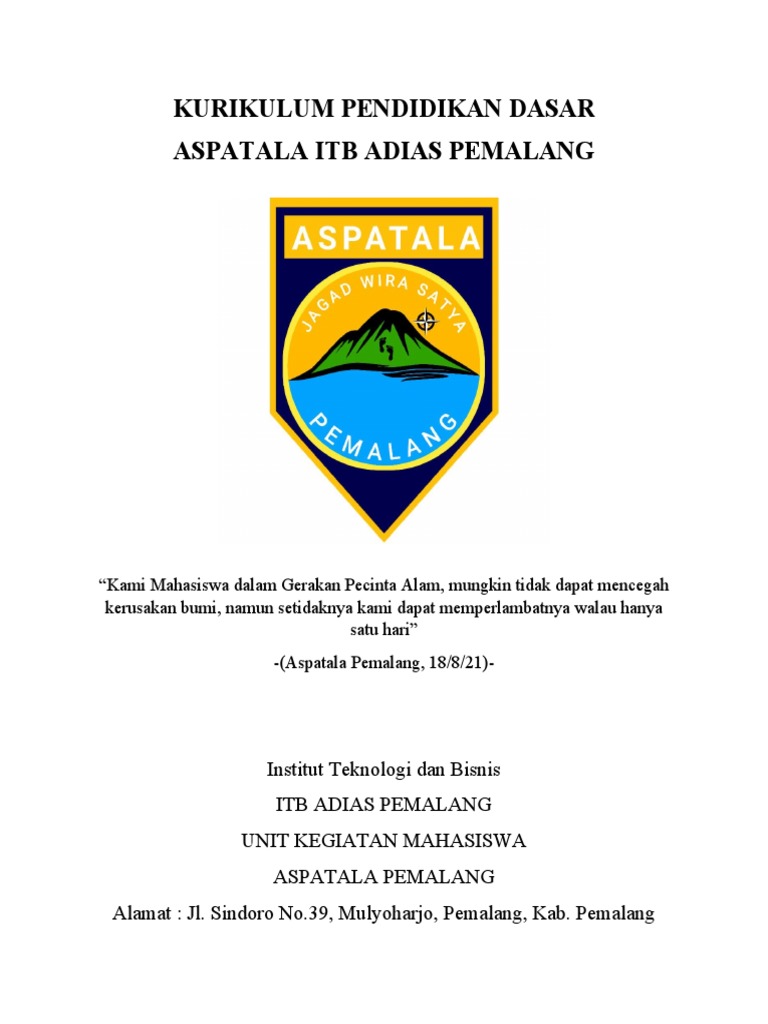 KURIKULUM PENDIDIKAN DASAR
ASPATALA ITB ADIAS PEMALANG

ASPATALA
JAGAD WIRA SATYA
PEMALANG

“Kami Mahasiswa dalam Gerakan Pecinta Alam, mungkin tidak dapat mencegah kerusakan bumi, namun setidaknya kami dapat memperlambatnya walau hanya satu hari”

-(Aspatala Pemalang, 18/8/21)-

Institut Teknologi dan Bisnis

ITB ADIAS PEMALANG

UNIT KEGIATAN MAHASISWA

ASPATALA PEMALANG

Alamat : Jl. Sindoro No.39, Mulyoharjo, Pemalang, Kab. Pemalang